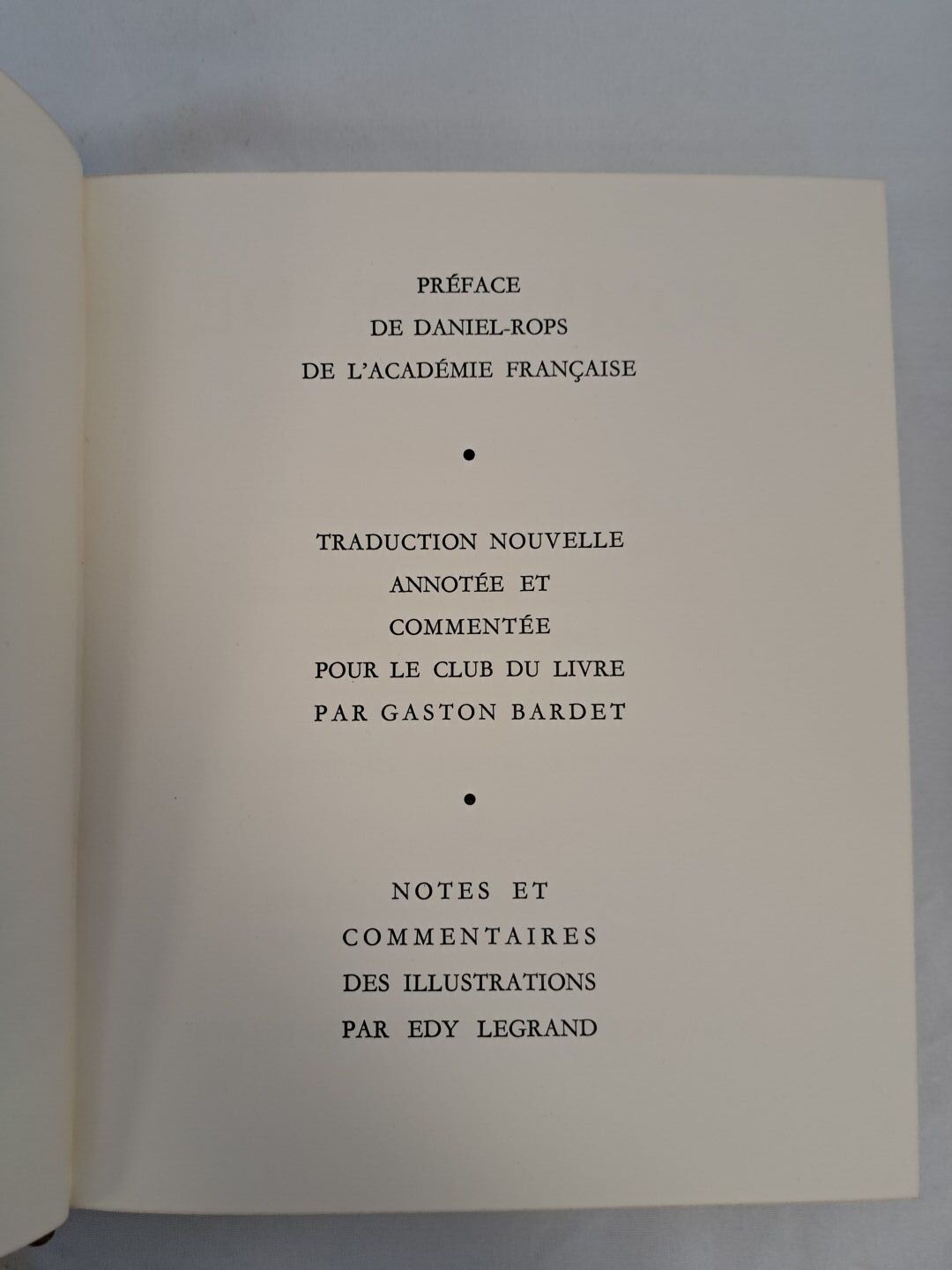 PRÉFACE
DE DANIEL-ROPS
DE L'ACADÉMIE FRANÇAISE

•

TRADUCTION NOUVELLE
ANNOTÉE ET
COMMENTÉE
POUR LE CLUB DU LIVRE
PAR GASTON BARDET

•

NOTES ET
COMMENTAIRES
DES ILLUSTRATIONS
PAR EDY LEGRAND